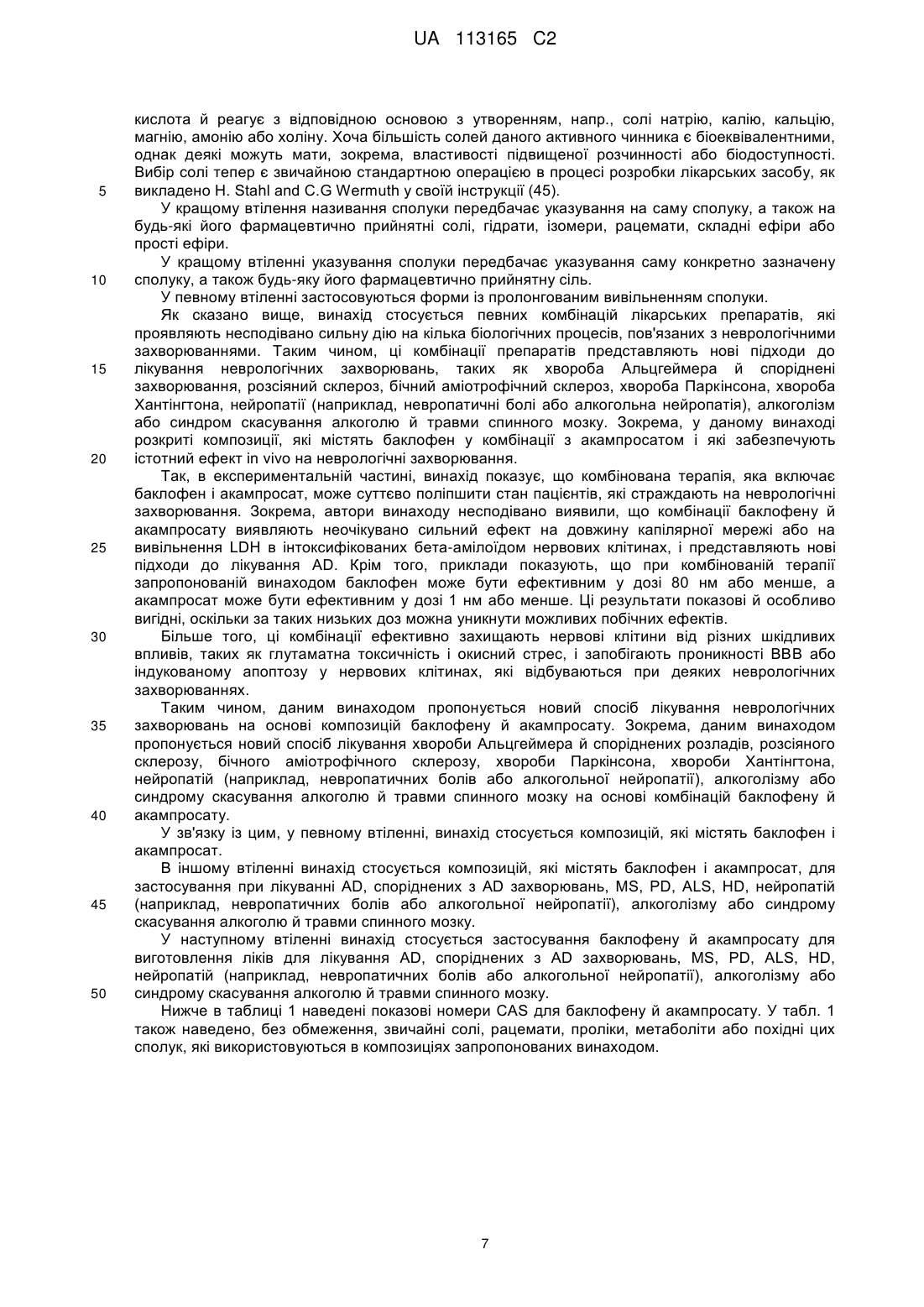 UA 113165 C2

кислота й реагує з відповідною основою з утворенням, напр., солі натрію, калію, кальцію, магнію, амонію або холіну. Хоча більшість солей даного активного чинника є біоеквівалентними, однак деякі можуть мати, зокрема, властивості підвищеної розчинності або біодоступності. Вибір солі тепер є звичайною стандартною операцією в процесі розробки лікарських засобу, як
5 викладено H. Stahl and C.G Wermuth у своїй інструкції (45).

У кращому втілення називання сполуки передбачає указування на саму сполуку, а також на будь-які його фармацевтично прийнятні солі, гідрати, ізомери, рацемати, складні ефіри або прості ефіри.

У кращому втіленні указування сполуки передбачає указування саму конкретно зазначену
10 сполуку, а також будь-яку його фармацевтично прийнятну сіль.

У певному втіленні застосовуються форми із пролонгованим вивільненням сполуки.

Як сказано вище, винахід стосується певних комбінацій лікарських препаратів, які проявляють несподівано сильну дію на кілька біологічних процесів, пов'язаних з неврологічними захворюваннями. Таким чином, ці комбінації препаратів представляють нові підходи до
15 лікування неврологічних захворювань, таких як хвороба Альцгеймера й споріднені захворювання, розсіяний склероз, бічний аміотрофічний склероз, хвороба Паркінсона, хвороба Хантінгтона, нейропатії (наприклад, невропатичні болі або алкогольна нейропатія), алкоголізм або синдром скасування алкоголю й травми спинного мозку. Зокрема, у даному винаході розкриті композиції, які містять баклофен у комбінації з акампросатом і які забезпечують
20 істотний ефект in vivo на неврологічні захворювання.

Так, в експериментальній частині, винахід показує, що комбінована терапія, яка включає баклофен і акампросат, може суттєво поліпшити стан пацієнтів, які страждають на неврологічні захворювання. Зокрема, автори винаходу несподівано виявили, що комбінації баклофену й акампросату виявляють неочікувано сильний ефект на довжину капілярної мережі або на
25 вивільнення LDH в інтоксифікованих бета-амілоїдом нервових клітинах, і представляють нові підходи до лікування AD. Крім того, приклади показують, що при комбінованій терапії запропонованій винаходом баклофен може бути ефективним у дозі 80 нм або менше, а акампросат може бути ефективним у дозі 1 нм або менше. Ці результати показові й особливо вигідні, оскільки за таких низьких доз можна уникнути можливих побічних ефектів.
30 Більше того, ці комбінації ефективно захищають нервові клітини від різних шкідливих впливів, таких як глутаматна токсичність і окисний стрес, і запобігають проникності BBB або індукованому апоптозу у нервових клітинах, які відбуваються при деяких неврологічних захворюваннях.

Таким чином, даним винаходом пропонується новий спосіб лікування неврологічних
35 захворювань на основі композицій баклофену й акампросату. Зокрема, даним винаходом пропонується новий спосіб лікування хвороби Альцгеймера й споріднених розладів, розсіяного склерозу, бічного аміотрофічного склерозу, хвороби Паркінсона, хвороби Хантінгтона, нейропатій (наприклад, невропатичних болів або алкогольної нейропатії), алкоголізму або синдрому скасування алкоголю й травми спинного мозку на основі комбінацій баклофену й
40 акампросату.

У зв'язку із цим, у певному втіленні, винахід стосується композицій, які містять баклофен і акампросат.

В іншому втіленні винахід стосується композицій, які містять баклофен і акампросат, для застосування при лікуванні AD, споріднених з AD захворювань, MS, PD, ALS, HD, нейропатій
45 (наприклад, невропатичних болів або алкогольної нейропатії), алкоголізму або синдрому скасування алкоголю й травми спинного мозку.

У наступному втіленні винахід стосується застосування баклофену й акампросату для виготовлення ліків для лікування AD, споріднених з AD захворювань, MS, PD, ALS, HD, нейропатій (наприклад, невропатичних болів або алкогольної нейропатії), алкоголізму або
50 синдрому скасування алкоголю й травми спинного мозку.

Нижче в таблиці 1 наведені показові номери CAS для баклофену й акампросату. У табл. 1 також наведено, без обмеження, звичайні солі, рацемати, проліки, метаболіти або похідні цих сполук, які використовуються в композиціях запропонованих винаходом.

7